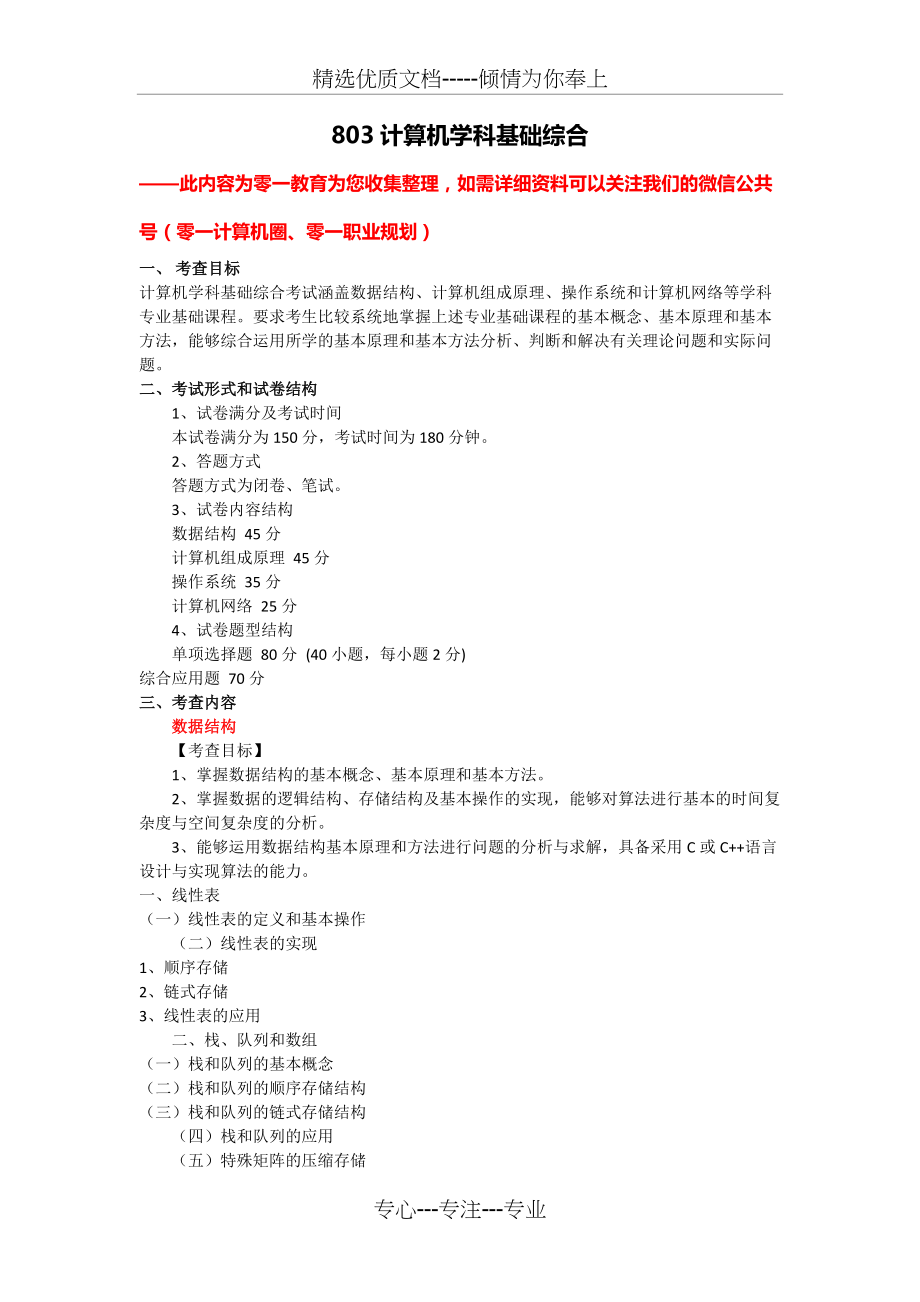 精选优质文档-----倾情为你奉上

803 计算机学科基础综合

——此内容为零一教育为您收集整理，如需详细资料可以关注我们的微信公共号（零一计算机圈、零一职业规划）

一、 考查目标
计算机学科基础综合考试涵盖数据结构、计算机组成原理、操作系统和计算机网络等学科专业基础课程。要求考生比较系统地掌握上述专业基础课程的基本概念、基本原理和基本方法，能够综合运用所学的基本原理和基本方法分析、判断和解决有关理论问题和实际问题。

二、考试形式和试卷结构
1、试卷满分及考试时间
本试卷满分为 150 分，考试时间为 180 分钟。
2、答题方式
答题方式为闭卷、笔试。
3、试卷内容结构
数据结构 45 分
计算机组成原理 45 分
操作系统 35 分
计算机网络 25 分
4、试卷题型结构
单项选择题 80 分 (40 小题，每小题 2 分)
综合应用题 70 分

三、考查内容
数据结构
【考查目标】
1、掌握数据结构的基本概念、基本原理和基本方法。
2、掌握数据的逻辑结构、存储结构及基本操作的实现，能够对算法进行基本的时间复杂度与空间复杂度的分析。
3、能够运用数据结构基本原理和方法进行问题的分析与求解，具备采用 C 或 C++语言设计与实现算法的能力。

一、线性表
（一）线性表的定义和基本操作
（二）线性表的实现
1、顺序存储
2、链式存储
3、线性表的应用
二、栈、队列和数组
（一）栈和队列的基本概念
（二）栈和队列的顺序存储结构
（三）栈和队列的链式存储结构
（四）栈和队列的应用
（五）特殊矩阵的压缩存储

专心---专注---专业